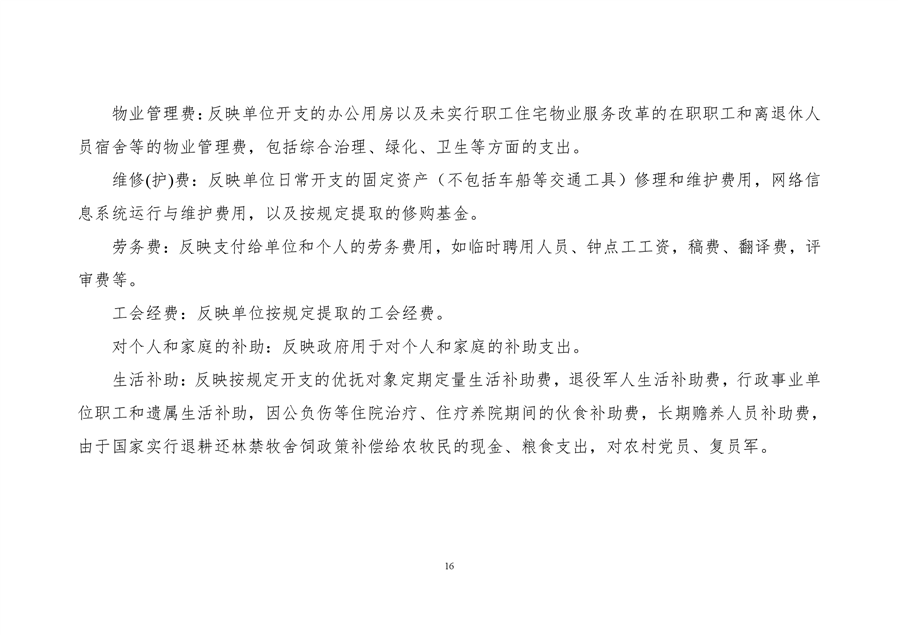 物业管理费：反映单位开支的办公用房以及未实行职工住宅物业服务改革的在职职工和离退休人员宿舍等的物业管理费，包括综合治理、绿化、卫生等方面的支出。

维修(护)费：反映单位日常开支的固定资产（不包括车船等交通工具）修理和维护费用，网络信息系统运行与维护费用，以及按规定提取的修购基金。

劳务费：反映支付给单位和个人的劳务费用，如临时聘用人员、钟点工工资，稿费、翻译费，评审费等。

工会经费：反映单位按规定提取的工会经费。

对个人和家庭的补助：反映政府用于对个人和家庭的补助支出。

生活补助：反映按规定开支的优抚对象定期定量生活补助费，退役军人生活补助费，行政事业单位职工和遗属生活补助，因公负伤等住院治疗、住疗养院期间的伙食补助费，长期赡养人员补助费，由于国家实行退耕还林禁牧舍饲政策补偿给农牧民的现金、粮食支出，对农村党员、复员军。

16